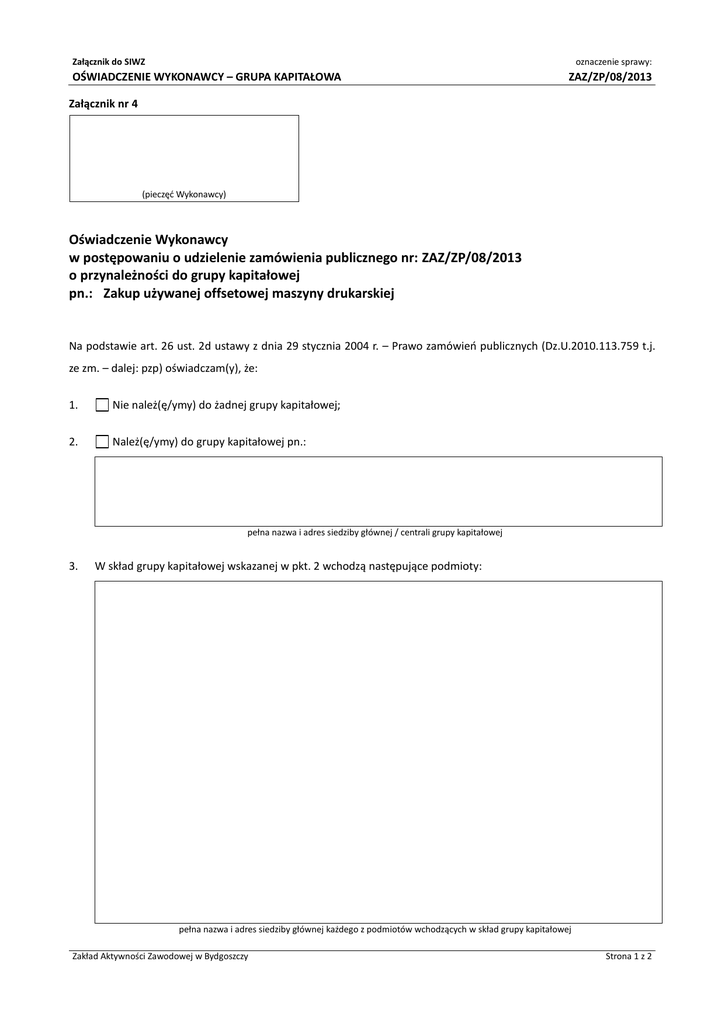 Załącznik do SIWZ
OŚWIADCZENIE WYKONAWCY – GRUPA KAPITAŁOWA

oznaczenie sprawy:
ZAZ/ZP/08/2013

Załącznik nr 4

(pieczęć Wykonawcy)

Oświadczenie Wykonawcy
w postępowaniu o udzielenie zamówienia publicznego nr: ZAZ/ZP/08/2013
o przynależności do grupy kapitałowej
pn.: Zakup używanej offsetowej maszyny drukarskiej

Na podstawie art. 26 ust. 2d ustawy z dnia 29 stycznia 2004 r. – Prawo zamówień publicznych (Dz.U.2010.113.759 t.j. ze zm. – dalej: pzp) oświadczam(y), że:

1. Nie należ(ę/ymy) do żadnej grupy kapitałowej;

2. Należ(ę/ymy) do grupy kapitałowej pn.:

pełna nazwa i adres siedziby głównej / centrali grupy kapitałowej

3. W skład grupy kapitałowej wskazanej w pkt. 2 wchodzą następujące podmioty:

pełna nazwa i adres siedziby głównej każdego z podmiotów wchodzących w skład grupy kapitałowej

Zakład Aktywności Zawodowej w Bydgoszczy

Strona 1 z 2